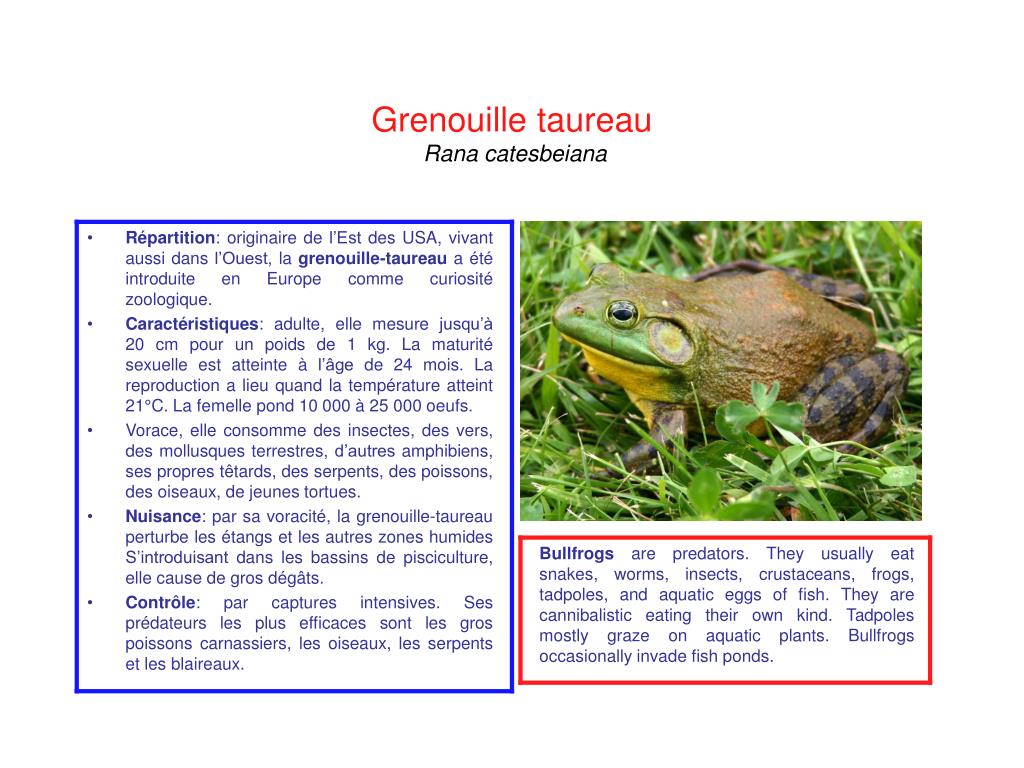 Grenouille taureau
Rana catesbeiana

• Répartition: originaire de l'Est des USA, vivant aussi dans l'Ouest, la grenouille-taureau a été introduite en Europe comme curiosité zoologique.
• Caractéristiques: adulte, elle mesure jusqu'à 20 cm pour un poids de 1 kg. La maturité sexuelle est atteinte à l'âge de 24 mois. La reproduction a lieu quand la température atteint 21°C. La femelle pond 10 000 à 25 000 oeufs.
• Vorace, elle consomme des insectes, des vers, des mollusques terrestres, d'autres amphibiens, ses propres têtards, des serpents, des poissons, des oiseaux, de jeunes tortues.
• Nuisance: par sa voracité, la grenouille-taureau perturbe les étangs et les autres zones humides S'introduisant dans les bassins de pisciculture, elle cause de gros dégâts.
• Contrôle: par captures intensives. Ses prédateurs les plus efficaces sont les gros poissons carnassiers, les oiseaux, les serpents et les blaireaux.

Bullfrogs are predators. They usually eat snakes, worms, insects, crustaceans, frogs, tadpoles, and aquatic eggs of fish. They are cannibalistic eating their own kind. Tadpoles mostly graze on aquatic plants. Bullfrogs occasionally invade fish ponds.